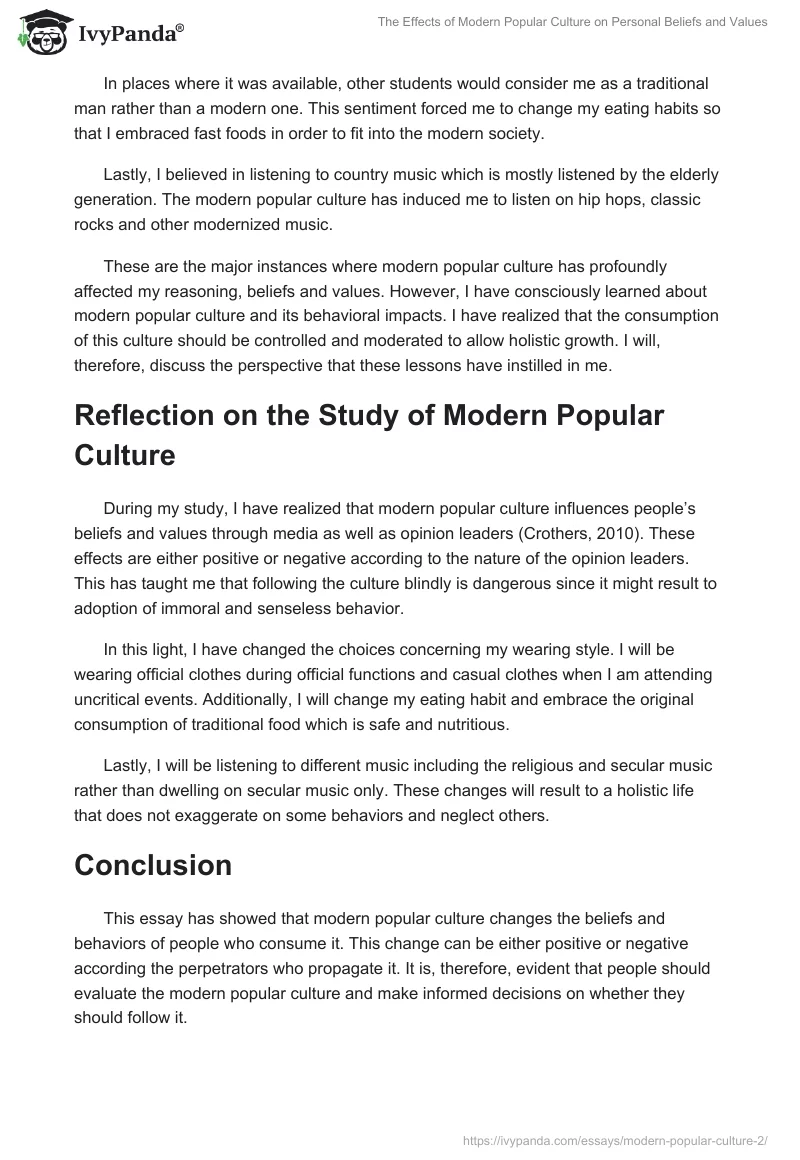 IvyPanda®

The Effects of Modern Popular Culture on Personal Beliefs and Values

In places where it was available, other students would consider me as a traditional man rather than a modern one. This sentiment forced me to change my eating habits so that I embraced fast foods in order to fit into the modern society.

Lastly, I believed in listening to country music which is mostly listened by the elderly generation. The modern popular culture has induced me to listen on hip hops, classic rocks and other modernized music.

These are the major instances where modern popular culture has profoundly affected my reasoning, beliefs and values. However, I have consciously learned about modern popular culture and its behavioral impacts. I have realized that the consumption of this culture should be controlled and moderated to allow holistic growth. I will, therefore, discuss the perspective that these lessons have instilled in me.

Reflection on the Study of Modern Popular Culture

During my study, I have realized that modern popular culture influences people's beliefs and values through media as well as opinion leaders (Crothers, 2010). These effects are either positive or negative according to the nature of the opinion leaders. This has taught me that following the culture blindly is dangerous since it might result to adoption of immoral and senseless behavior.

In this light, I have changed the choices concerning my wearing style. I will be wearing official clothes during official functions and casual clothes when I am attending uncritical events. Additionally, I will change my eating habit and embrace the original consumption of traditional food which is safe and nutritious.

Lastly, I will be listening to different music including the religious and secular music rather than dwelling on secular music only. These changes will result to a holistic life that does not exaggerate on some behaviors and neglect others.

Conclusion

This essay has showed that modern popular culture changes the beliefs and behaviors of people who consume it. This change can be either positive or negative according the perpetrators who propagate it. It is, therefore, evident that people should evaluate the modern popular culture and make informed decisions on whether they should follow it.

https://ivypanda.com/essays/modern-popular-culture-2/